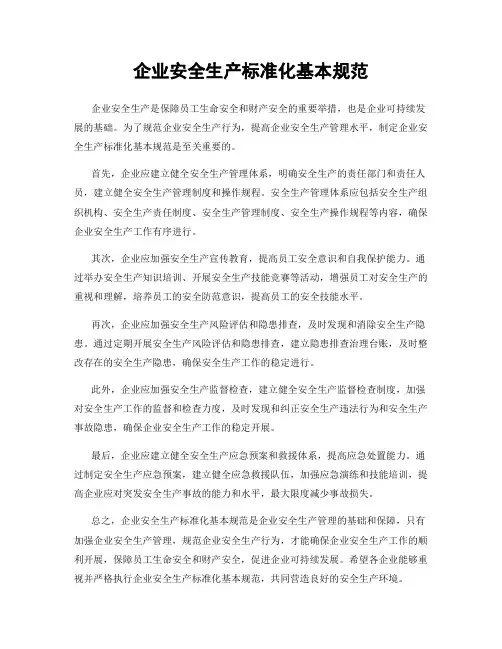 企业安全生产标准化基本规范

企业安全生产是保障员工生命安全和财产安全的重要举措，也是企业可持续发展的基础。为了规范企业安全生产行为，提高企业安全生产管理水平，制定企业安全生产标准化基本规范是至关重要的。

首先，企业应建立健全安全生产管理体系，明确安全生产的责任部门和责任人员，建立健全安全生产管理制度和操作规程。安全生产管理体系应包括安全生产组织机构、安全生产责任制度、安全生产管理制度、安全生产操作规程等内容，确保企业安全生产工作有序进行。

其次，企业应加强安全生产宣传教育，提高员工安全意识和自我保护能力。通过举办安全生产知识培训、开展安全生产技能竞赛等活动，增强员工对安全生产的重视和理解，培养员工的安全防范意识，提高员工的安全技能水平。

再次，企业应加强安全生产风险评估和隐患排查，及时发现和消除安全生产隐患。通过定期开展安全生产风险评估和隐患排查，建立隐患排查治理台账，及时整改存在的安全生产隐患，确保安全生产工作的稳定进行。

此外，企业应加强安全生产监督检查，建立健全安全生产监督检查制度，加强对安全生产工作的监督和检查力度，及时发现和纠正安全生产违法行为和安全生产事故隐患，确保企业安全生产工作的稳定开展。

最后，企业应建立健全安全生产应急预案和救援体系，提高应急处置能力。通过制定安全生产应急预案，建立健全应急救援队伍，加强应急演练和技能培训，提高企业应对突发安全生产事故的能力和水平，最大限度减少事故损失。

总之，企业安全生产标准化基本规范是企业安全生产管理的基础和保障，只有加强企业安全生产管理，规范企业安全生产行为，才能确保企业安全生产工作的顺利开展，保障员工生命安全和财产安全，促进企业可持续发展。希望各企业能够重视并严格执行企业安全生产标准化基本规范，共同营造良好的安全生产环境。